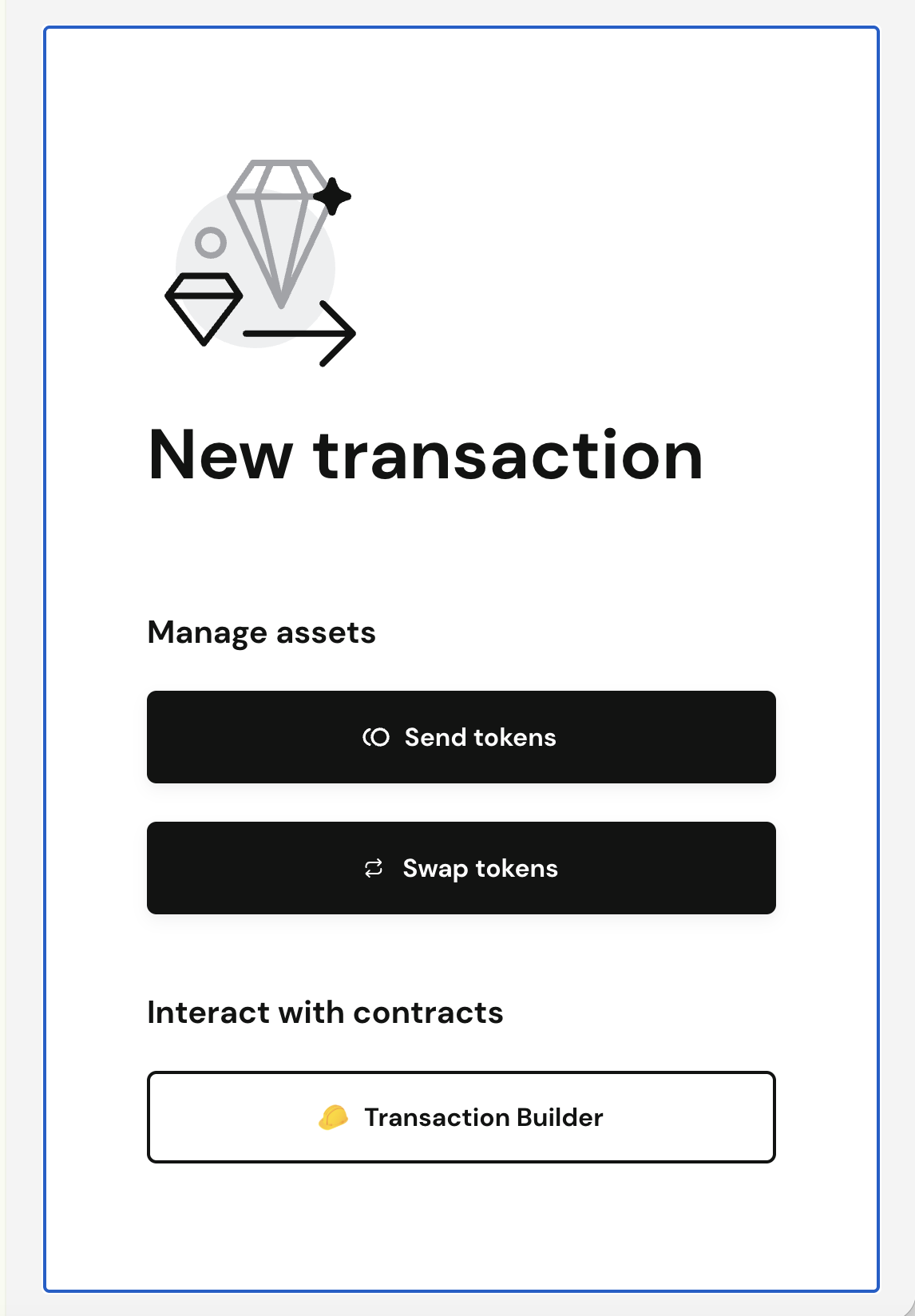 New transaction

Manage assets

Send tokens

Swap tokens

Interact with contracts

Transaction Builder